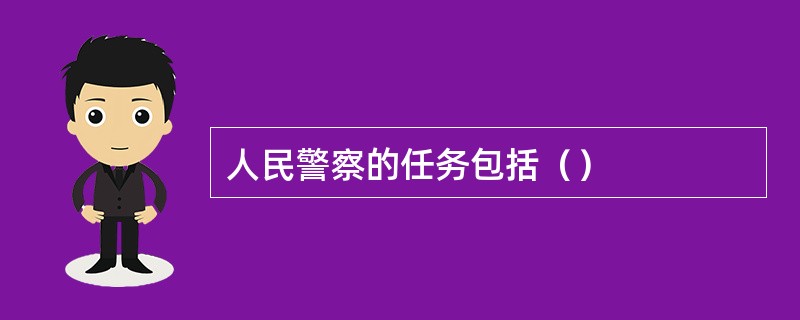 人民警察的任务包括（）